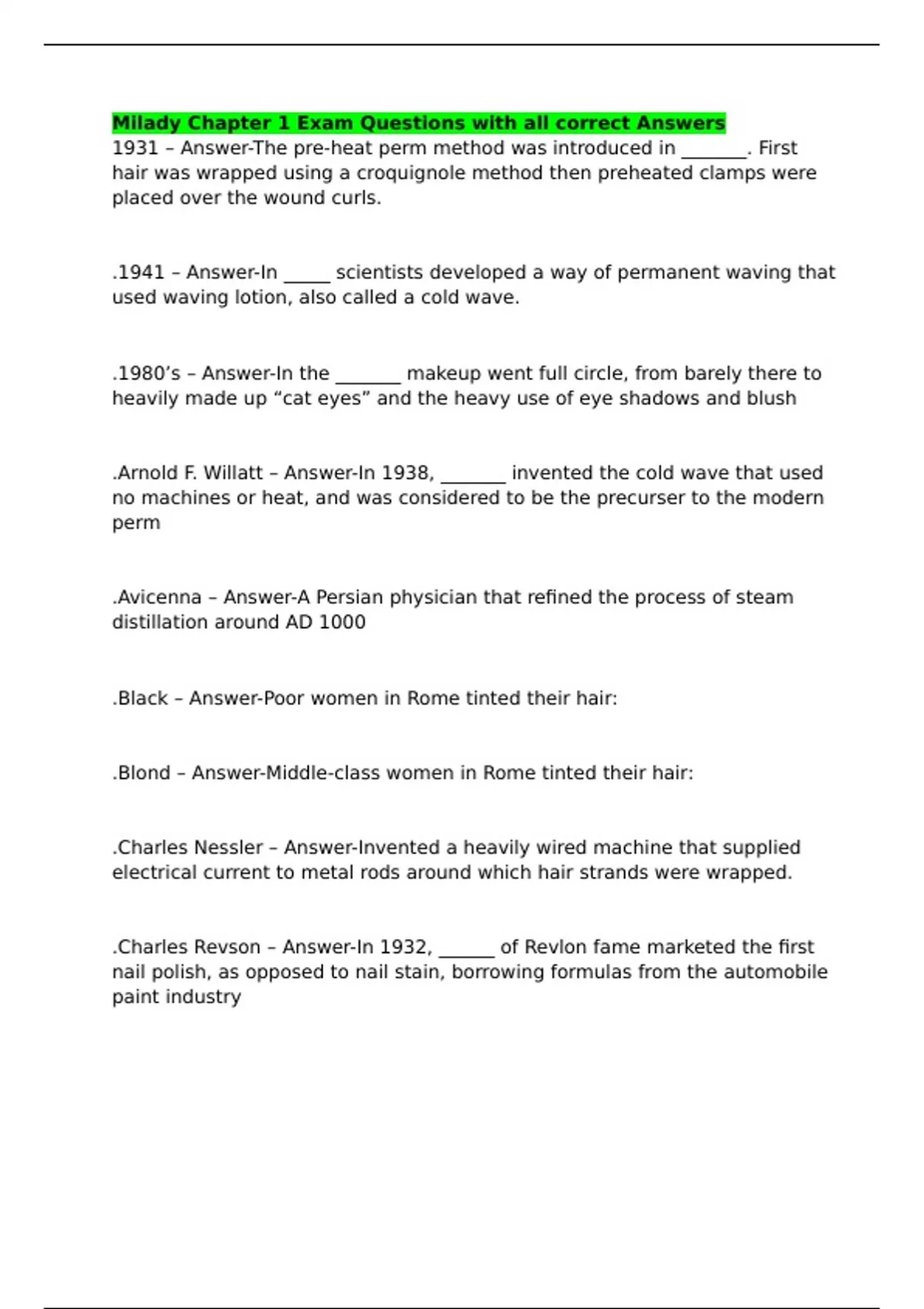 Milady Chapter 1 Exam Questions with all correct Answers
1931 – Answer-The pre-heat perm method was introduced in _______. First hair was wrapped using a croquignole method then preheated clamps were placed over the wound curls.

.1941 – Answer-In _____ scientists developed a way of permanent waving that used waving lotion, also called a cold wave.

.1980’s – Answer-In the _______ makeup went full circle, from barely there to heavily made up “cat eyes” and the heavy use of eye shadows and blush

.Arnold F. Willatt – Answer-In 1938, _______ invented the cold wave that used no machines or heat, and was considered to be the precurser to the modern perm

.Avicenna – Answer-A Persian physician that refined the process of steam distillation around AD 1000

.Black – Answer-Poor women in Rome tinted their hair:

.Blond – Answer-Middle-class women in Rome tinted their hair:

.Charles Nessler – Answer-Invented a heavily wired machine that supplied electrical current to metal rods around which hair strands were wrapped.

.Charles Revson – Answer-In 1932, ______ of Revlon fame marketed the first nail polish, as opposed to nail stain, borrowing formulas from the automobile paint industry